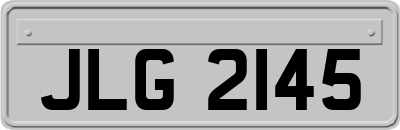 JLG 2145